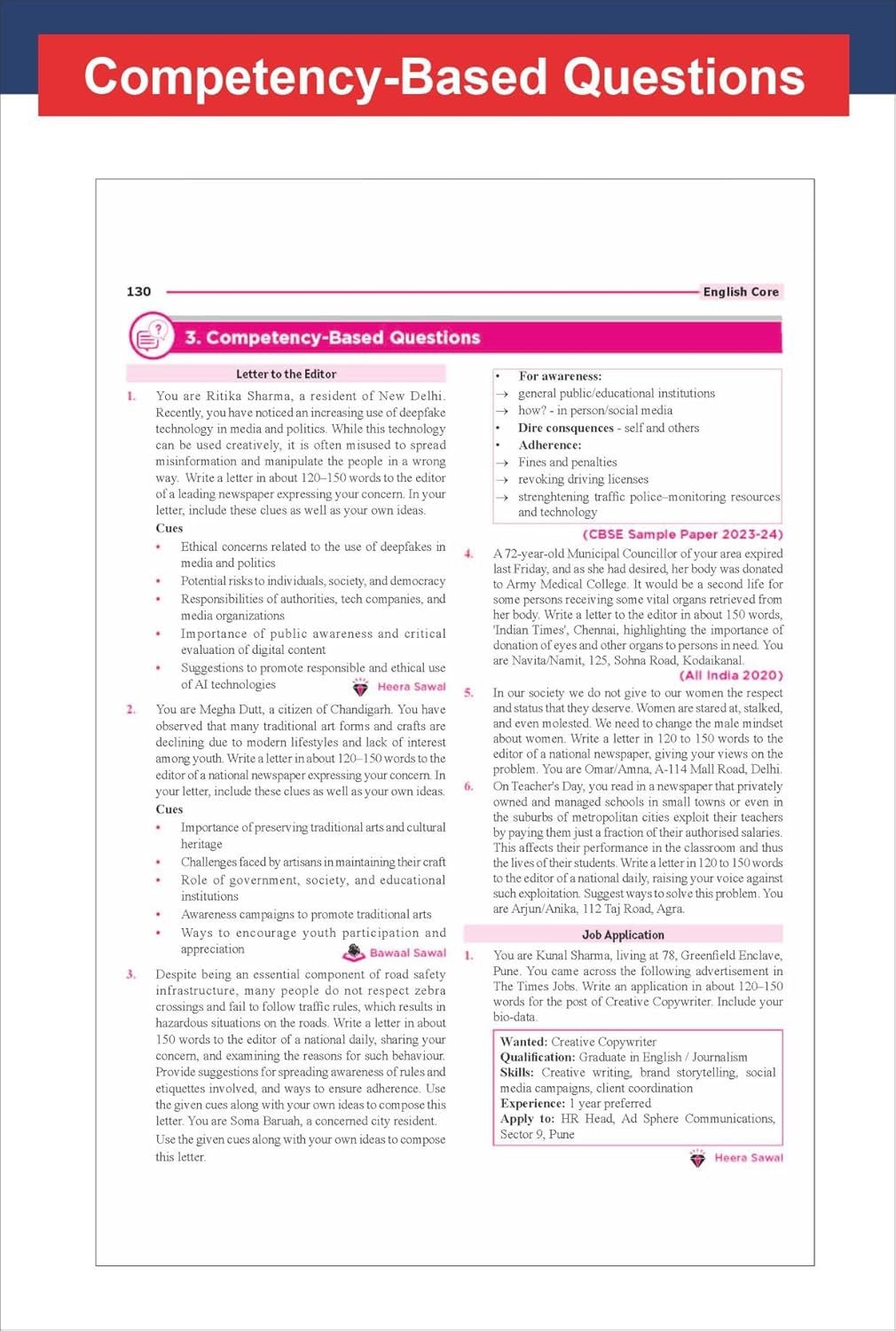 Competency-Based Questions

130 English Core

3. Competency-Based Questions

Letter to the Editor

1. You are Ritika Sharma, a resident of New Delhi. Recently, you have noticed an increasing use of deepfake technology in media and politics. While this technology can be used creatively, it is often misused to spread misinformation and manipulate the people in a wrong way. Write a letter in about 120–150 words to the editor of a leading newspaper expressing your concern. In your letter, include these clues as well as your own ideas.

Cues
• Ethical concerns related to the use of deepfakes in media and politics
• Potential risks to individuals, society, and democracy
• Responsibilities of authorities, tech companies, and media organizations
• Importance of public awareness and critical evaluation of digital content
• Suggestions to promote responsible and ethical use of AI technologies

Heera Sawal

2. You are Megha Dutt, a citizen of Chandigarh. You have observed that many traditional art forms and crafts are declining due to modern lifestyles and lack of interest among youth. Write a letter in about 120–150 words to the editor of a national newspaper expressing your concern. In your letter, include these clues as well as your own ideas.

Cues
• Importance of preserving traditional arts and cultural heritage
• Challenges faced by artisans in maintaining their craft
• Role of government, society, and educational institutions
• Awareness campaigns to promote traditional arts
• Ways to encourage youth participation and appreciation

Bawaal Sawal

3. Despite being an essential component of road safety infrastructure, many people do not respect zebra crossings and fail to follow traffic rules, which results in hazardous situations on the roads. Write a letter in about 150 words to the editor of a national daily, sharing your concern, and examining the reasons for such behaviour. Provide suggestions for spreading awareness of rules and etiquettes involved, and ways to ensure adherence. Use the given cues along with your own ideas to compose this letter. You are Soma Baruah, a concerned city resident.
Use the given cues along with your own ideas to compose this letter.

• For awareness:
→ general public/educational institutions
→ how? - in person/social media
• Dire consquences - self and others
• Adherence:
→ Fines and penalties
→ revoking driving licenses
→ strenghtening traffic police–monitoring resources and technology

(CBSE Sample Paper 2023-24)

4. A 72-year-old Municipal Councillor of your area expired last Friday, and as she had desired, her body was donated to Army Medical College. It would be a second life for some persons receiving some vital organs retrieved from her body. Write a letter to the editor in about 150 words, 'Indian Times', Chennai, highlighting the importance of donation of eyes and other organs to persons in need. You are Navita/Namit, 125, Sohna Road, Kodaikanal.

(All India 2020)

5. In our society we do not give to our women the respect and status that they deserve. Women are stared at, stalked, and even molested. We need to change the male mindset about women. Write a letter in 120 to 150 words to the editor of a national newspaper, giving your views on the problem. You are Omar/Amna, A-114 Mall Road, Delhi.

6. On Teacher's Day, you read in a newspaper that privately owned and managed schools in small towns or even in the suburbs of metropolitan cities exploit their teachers by paying them just a fraction of their authorised salaries. This affects their performance in the classroom and thus the lives of their students. Write a letter in 120 to 150 words to the editor of a national daily, raising your voice against such exploitation. Suggest ways to solve this problem. You are Arjun/Anika, 112 Taj Road, Agra.

Job Application

1. You are Kunal Sharma, living at 78, Greenfield Enclave, Pune. You came across the following advertisement in The Times Jobs. Write an application in about 120–150 words for the post of Creative Copywriter. Include your bio-data.

Wanted: Creative Copywriter
Qualification: Graduate in English / Journalism
Skills: Creative writing, brand storytelling, social media campaigns, client coordination
Experience: 1 year preferred
Apply to: HR Head, Ad Sphere Communications, Sector 9, Pune

Heera Sawal